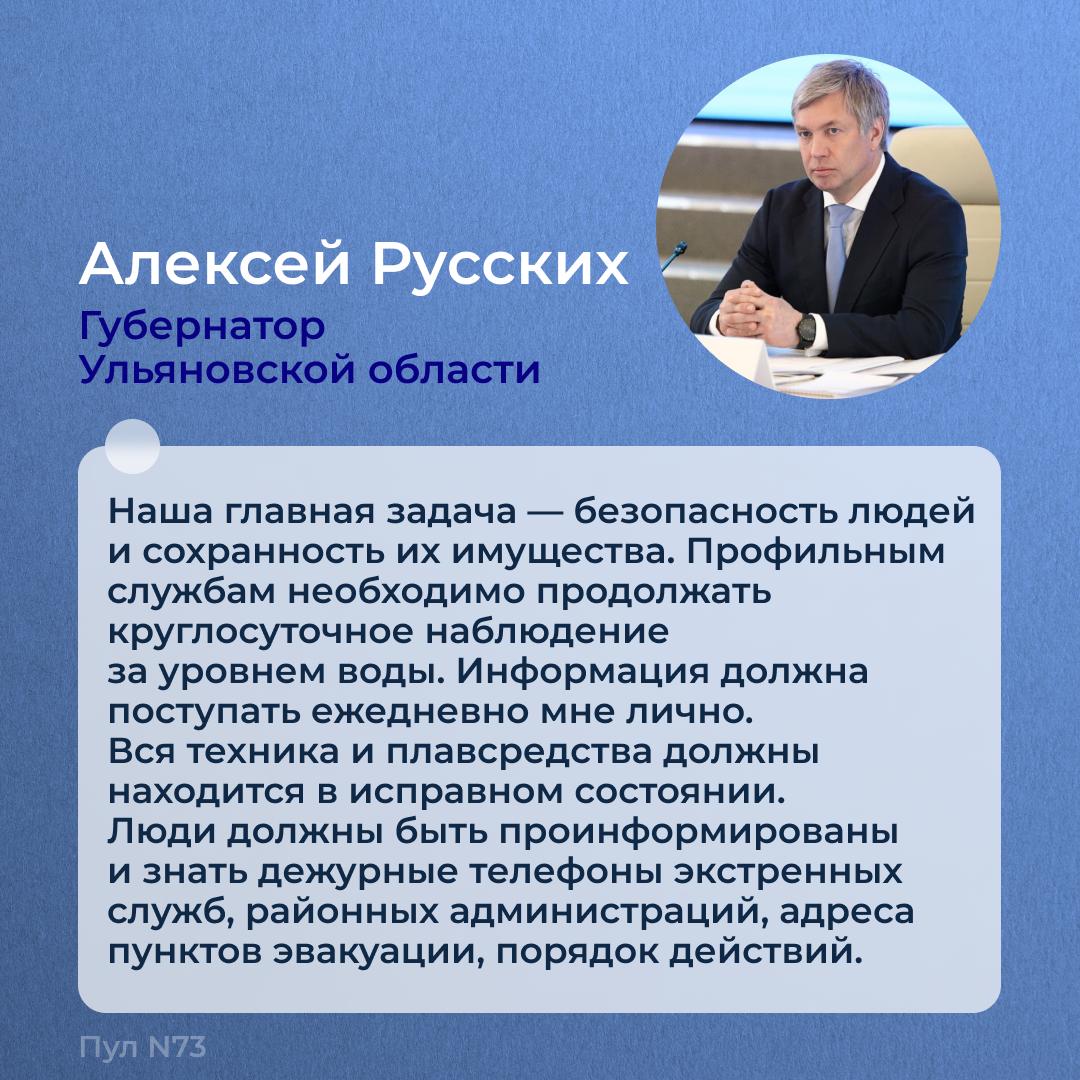 Алексей Русских
Губернатор Ульяновской области

Наша главная задача — безопасность людей и сохранность их имущества. Профильным службам необходимо продолжать круглосуточное наблюдение за уровнем воды. Информация должна поступать ежедневно мне лично. Вся техника и плавсредства должны находится в исправном состоянии. Люди должны быть проинформированы и знать дежурные телефоны экстренных служб, районных администраций, адреса пунктов эвакуации, порядок действий.

Пул N73